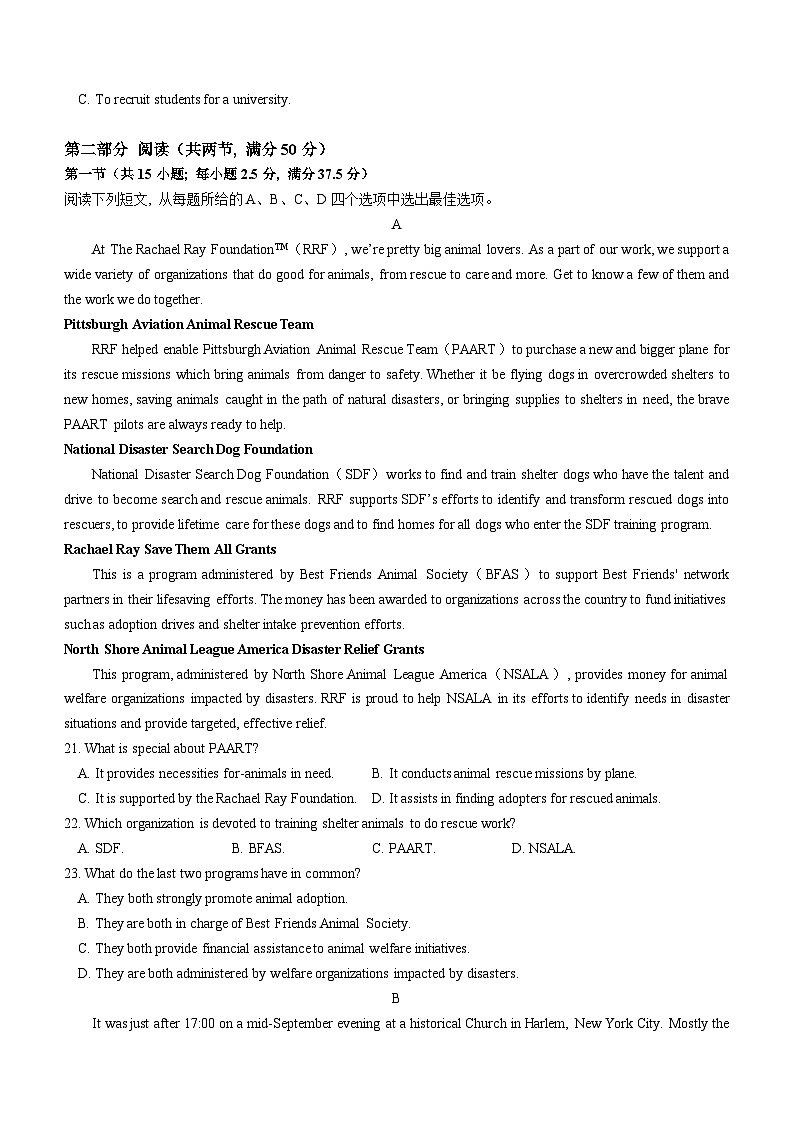 C. To recruit students for a university.

第二部分 阅读（共两节，满分 50 分）

第一节（共 15 小题；每小题 2.5 分，满分 37.5 分）

阅读下列短文，从每题所给的 A、B、C、D 四个选项中选出最佳选项。

A

At The Rachael Ray Foundation™（RRF）, we're pretty big animal lovers. As a part of our work, we support a wide variety of organizations that do good for animals, from rescue to care and more. Get to know a few of them and the work we do together.

Pittsburgh Aviation Animal Rescue Team

RRF helped enable Pittsburgh Aviation Animal Rescue Team（PAART）to purchase a new and bigger plane for its rescue missions which bring animals from danger to safety. Whether it be flying dogs in overcrowded shelters to new homes, saving animals caught in the path of natural disasters, or bringing supplies to shelters in need, the brave PAART pilots are always ready to help.

National Disaster Search Dog Foundation

National Disaster Search Dog Foundation（SDF）works to find and train shelter dogs who have the talent and drive to become search and rescue animals. RRF supports SDF's efforts to identify and transform rescued dogs into rescuers, to provide lifetime care for these dogs and to find homes for all dogs who enter the SDF training program.

Rachael Ray Save Them All Grants

This is a program administered by Best Friends Animal Society（BFAS）to support Best Friends' network partners in their lifesaving efforts. The money has been awarded to organizations across the country to fund initiatives such as adoption drives and shelter intake prevention efforts.

North Shore Animal League America Disaster Relief Grants

This program, administered by North Shore Animal League America（NSALA）, provides money for animal welfare organizations impacted by disasters. RRF is proud to help NSALA in its efforts to identify needs in disaster situations and provide targeted, effective relief.

21. What is special about PAART?

A. It provides necessities for-animals in need.
B. It conducts animal rescue missions by plane.
C. It is supported by the Rachael Ray Foundation.
D. It assists in finding adopters for rescued animals.

22. Which organization is devoted to training shelter animals to do rescue work?

A. SDF.
B. BFAS.
C. PAART.
D. NSALA.

23. What do the last two programs have in common?

A. They both strongly promote animal adoption.
B. They are both in charge of Best Friends Animal Society.
C. They both provide financial assistance to animal welfare initiatives.
D. They are both administered by welfare organizations impacted by disasters.

B

It was just after 17:00 on a mid-September evening at a historical Church in Harlem, New York City. Mostly the